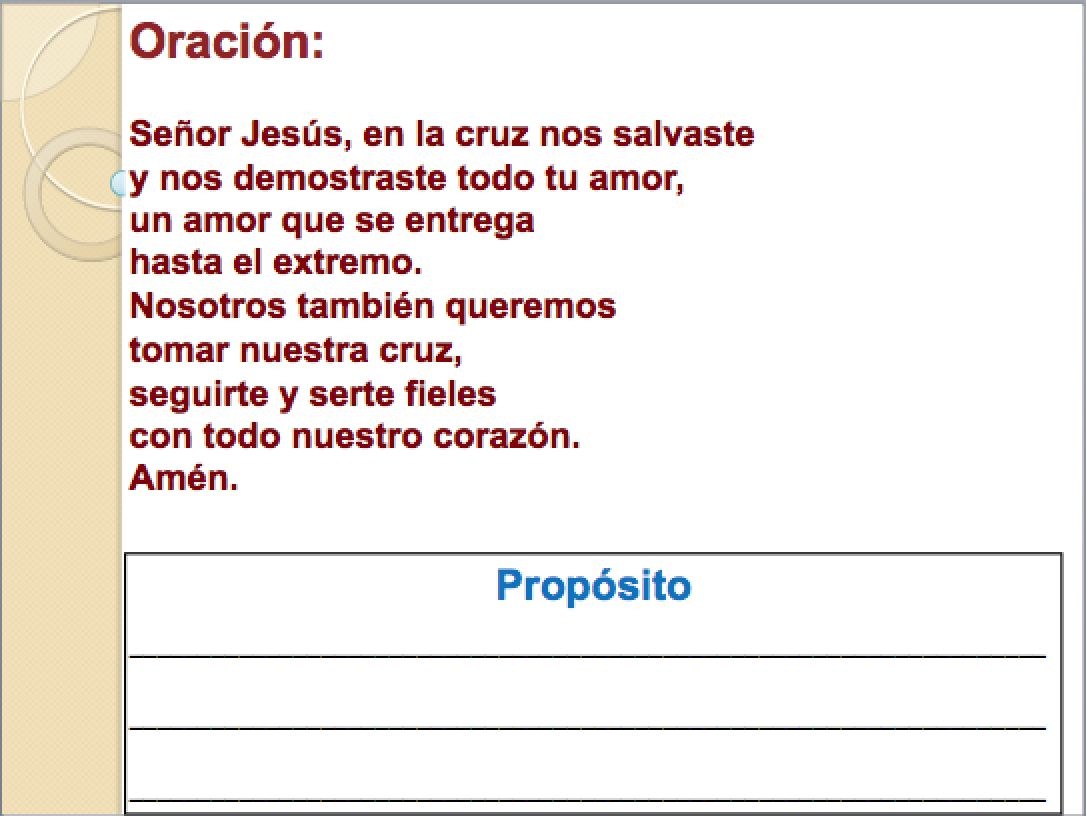 Oración:

Señor Jesús, en la cruz nos salvaste
y nos demostraste todo tu amor,
un amor que se entrega
hasta el extremo.
Nosotros también queremos
tomar nuestra cruz,
seguirte y serte fieles
con todo nuestro corazón.
Amén.

Propósito

____

____

____